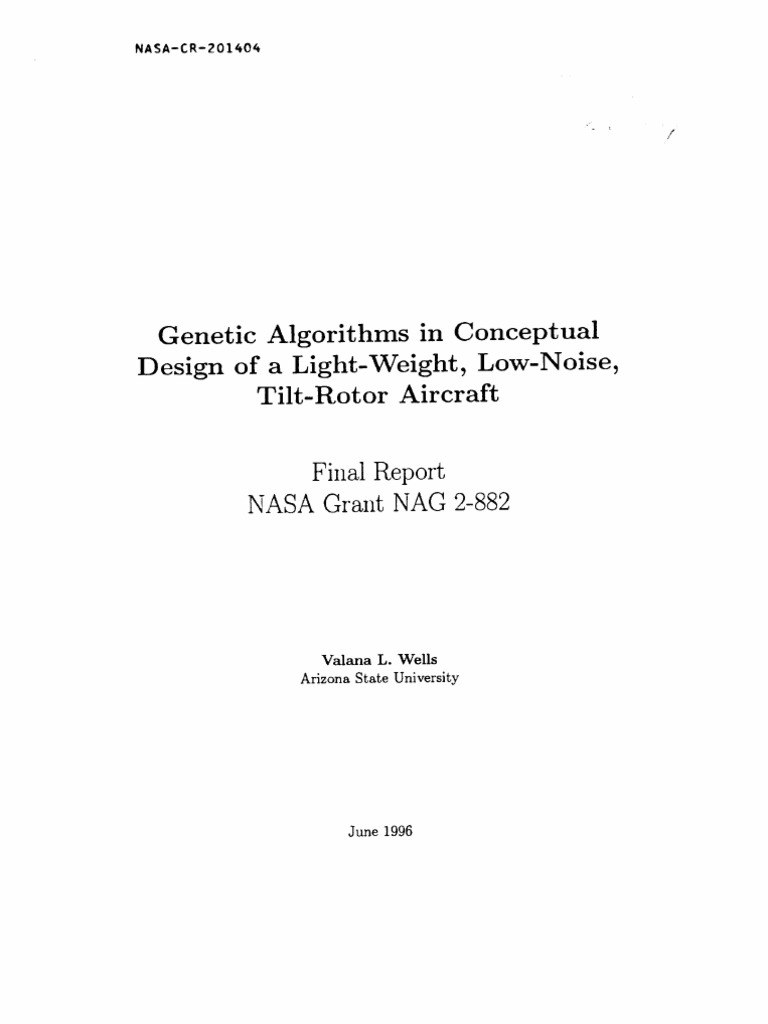 NASA-CR-201404

Genetic Algorithms in Conceptual Design of a Light-Weight, Low-Noise, Tilt-Rotor Aircraft

Final Report
NASA Grant NAG 2-882

Valana L. Wells
Arizona State University

June 1996